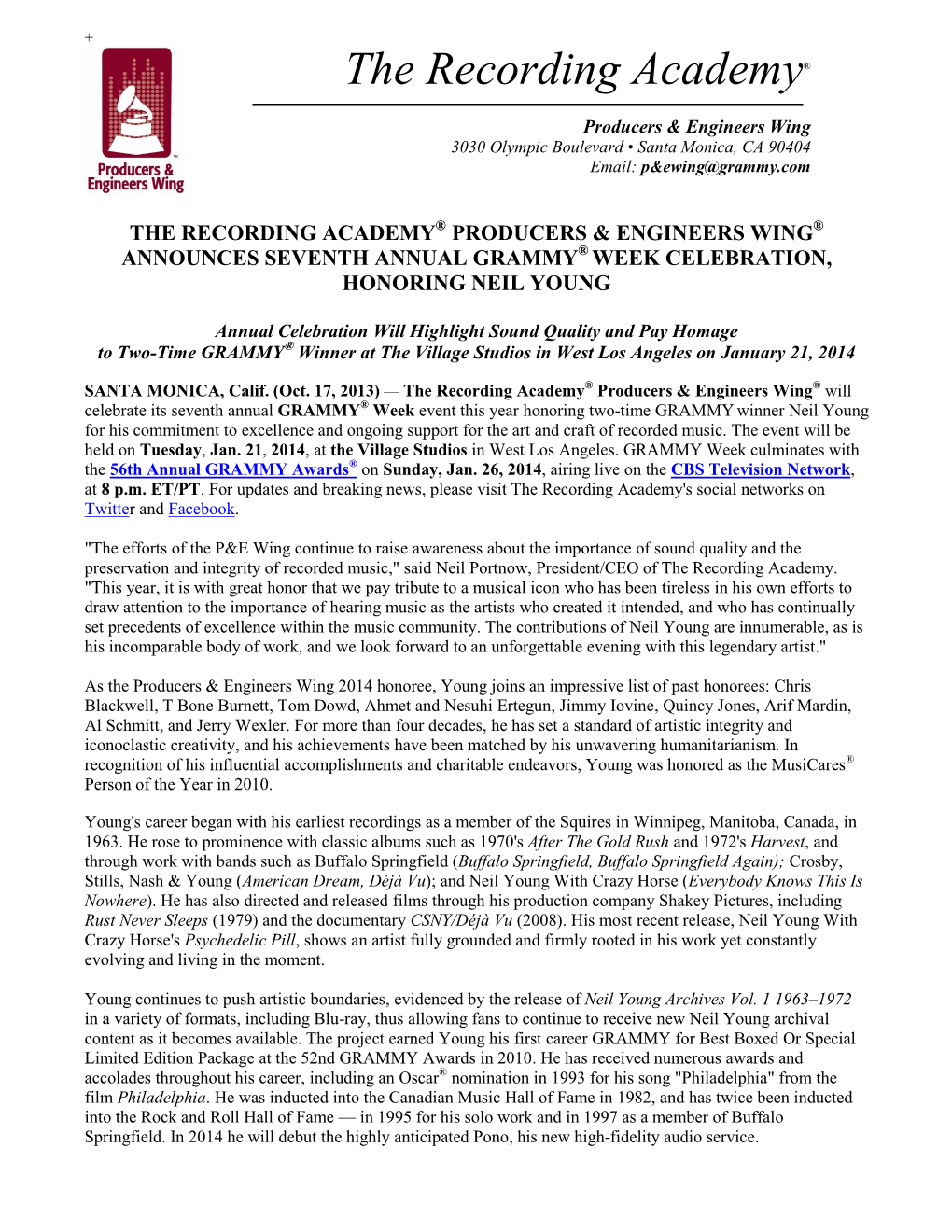 +

Producers & Engineers Wing

The Recording Academy®

Producers & Engineers Wing
3030 Olympic Boulevard • Santa Monica, CA 90404
Email: p&ewing@grammy.com

THE RECORDING ACADEMY® PRODUCERS & ENGINEERS WING® ANNOUNCES SEVENTH ANNUAL GRAMMY® WEEK CELEBRATION, HONORING NEIL YOUNG

Annual Celebration Will Highlight Sound Quality and Pay Homage to Two-Time GRAMMY® Winner at The Village Studios in West Los Angeles on January 21, 2014

SANTA MONICA, Calif. (Oct. 17, 2013) — The Recording Academy® Producers & Engineers Wing® will celebrate its seventh annual GRAMMY® Week event this year honoring two-time GRAMMY winner Neil Young for his commitment to excellence and ongoing support for the art and craft of recorded music. The event will be held on Tuesday, Jan. 21, 2014, at the Village Studios in West Los Angeles. GRAMMY Week culminates with the 56th Annual GRAMMY Awards® on Sunday, Jan. 26, 2014, airing live on the CBS Television Network, at 8 p.m. ET/PT. For updates and breaking news, please visit The Recording Academy's social networks on Twitter and Facebook.

"The efforts of the P&E Wing continue to raise awareness about the importance of sound quality and the preservation and integrity of recorded music," said Neil Portnow, President/CEO of The Recording Academy. "This year, it is with great honor that we pay tribute to a musical icon who has been tireless in his own efforts to draw attention to the importance of hearing music as the artists who created it intended, and who has continually set precedents of excellence within the music community. The contributions of Neil Young are innumerable, as is his incomparable body of work, and we look forward to an unforgettable evening with this legendary artist."

As the Producers & Engineers Wing 2014 honoree, Young joins an impressive list of past honorees: Chris Blackwell, T Bone Burnett, Tom Dowd, Ahmet and Nesuhi Ertegun, Jimmy Iovine, Quincy Jones, Arif Mardin, Al Schmitt, and Jerry Wexler. For more than four decades, he has set a standard of artistic integrity and iconoclastic creativity, and his achievements have been matched by his unwavering humanitarianism. In recognition of his influential accomplishments and charitable endeavors, Young was honored as the MusiCares® Person of the Year in 2010.

Young's career began with his earliest recordings as a member of the Squires in Winnipeg, Manitoba, Canada, in 1963. He rose to prominence with classic albums such as 1970's After The Gold Rush and 1972's Harvest, and through work with bands such as Buffalo Springfield (Buffalo Springfield, Buffalo Springfield Again); Crosby, Stills, Nash & Young (American Dream, Déjà Vu); and Neil Young With Crazy Horse (Everybody Knows This Is Nowhere). He has also directed and released films through his production company Shakey Pictures, including Rust Never Sleeps (1979) and the documentary CSNY/Déjà Vu (2008). His most recent release, Neil Young With Crazy Horse's Psychedelic Pill, shows an artist fully grounded and firmly rooted in his work yet constantly evolving and living in the moment.

Young continues to push artistic boundaries, evidenced by the release of Neil Young Archives Vol. 1 1963–1972 in a variety of formats, including Blu-ray, thus allowing fans to continue to receive new Neil Young archival content as it becomes available. The project earned Young his first career GRAMMY for Best Boxed Or Special Limited Edition Package at the 52nd GRAMMY Awards in 2010. He has received numerous awards and accolades throughout his career, including an Oscar® nomination in 1993 for his song "Philadelphia" from the film Philadelphia. He was inducted into the Canadian Music Hall of Fame in 1982, and has twice been inducted into the Rock and Roll Hall of Fame — in 1995 for his solo work and in 1997 as a member of Buffalo Springfield. In 2014 he will debut the highly anticipated Pono, his new high-fidelity audio service.